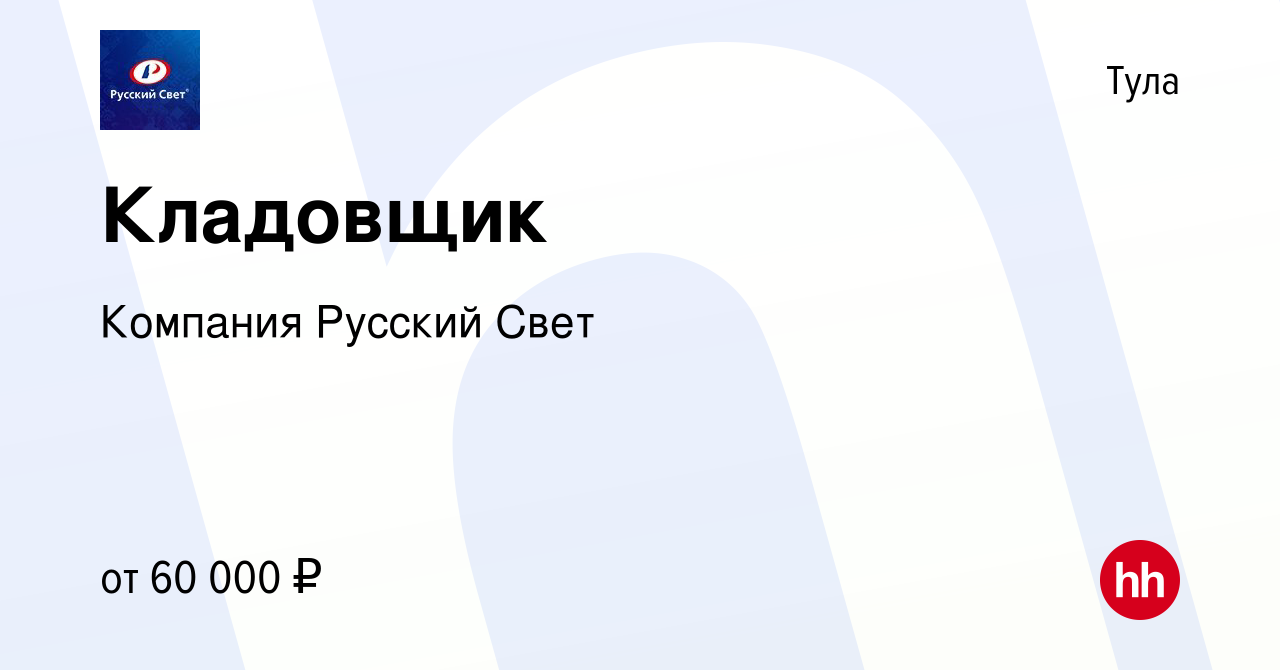 Русский Свет

Тула

Кладовщик

Компания Русский Свет

от 60 000 ₽

hh